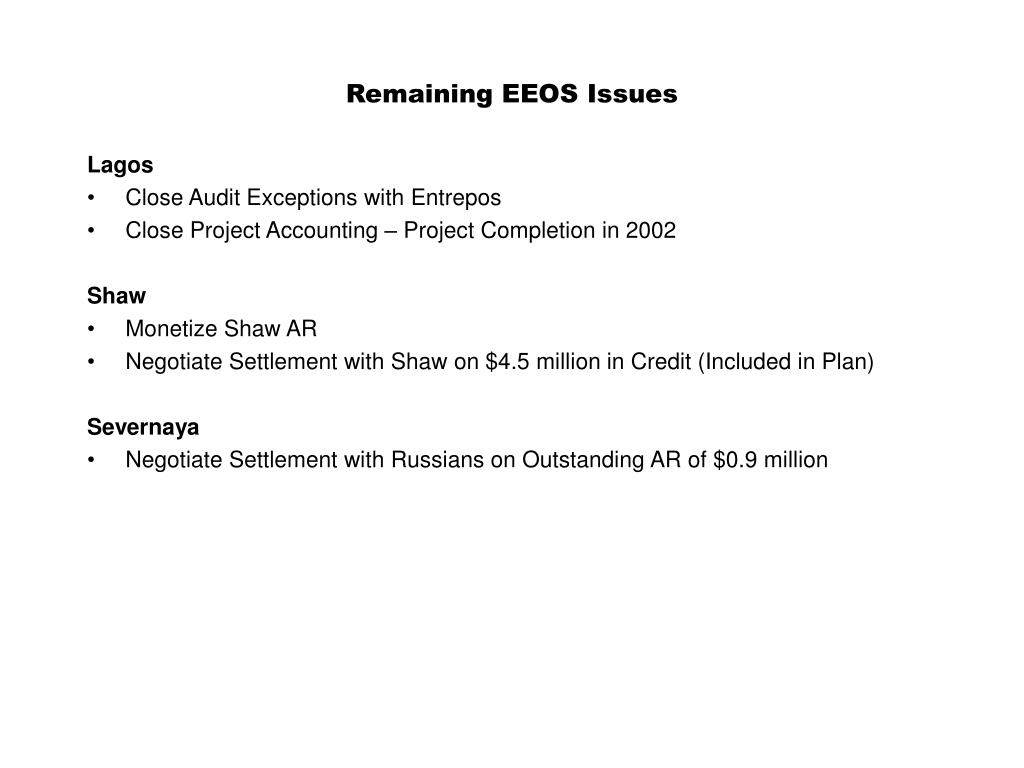 Remaining EEOS Issues

Lagos
• Close Audit Exceptions with Entrepos
• Close Project Accounting – Project Completion in 2002

Shaw
• Monetize Shaw AR
• Negotiate Settlement with Shaw on \$4.5 million in Credit (Included in Plan)

Severnaya
• Negotiate Settlement with Russians on Outstanding AR of \$0.9 million